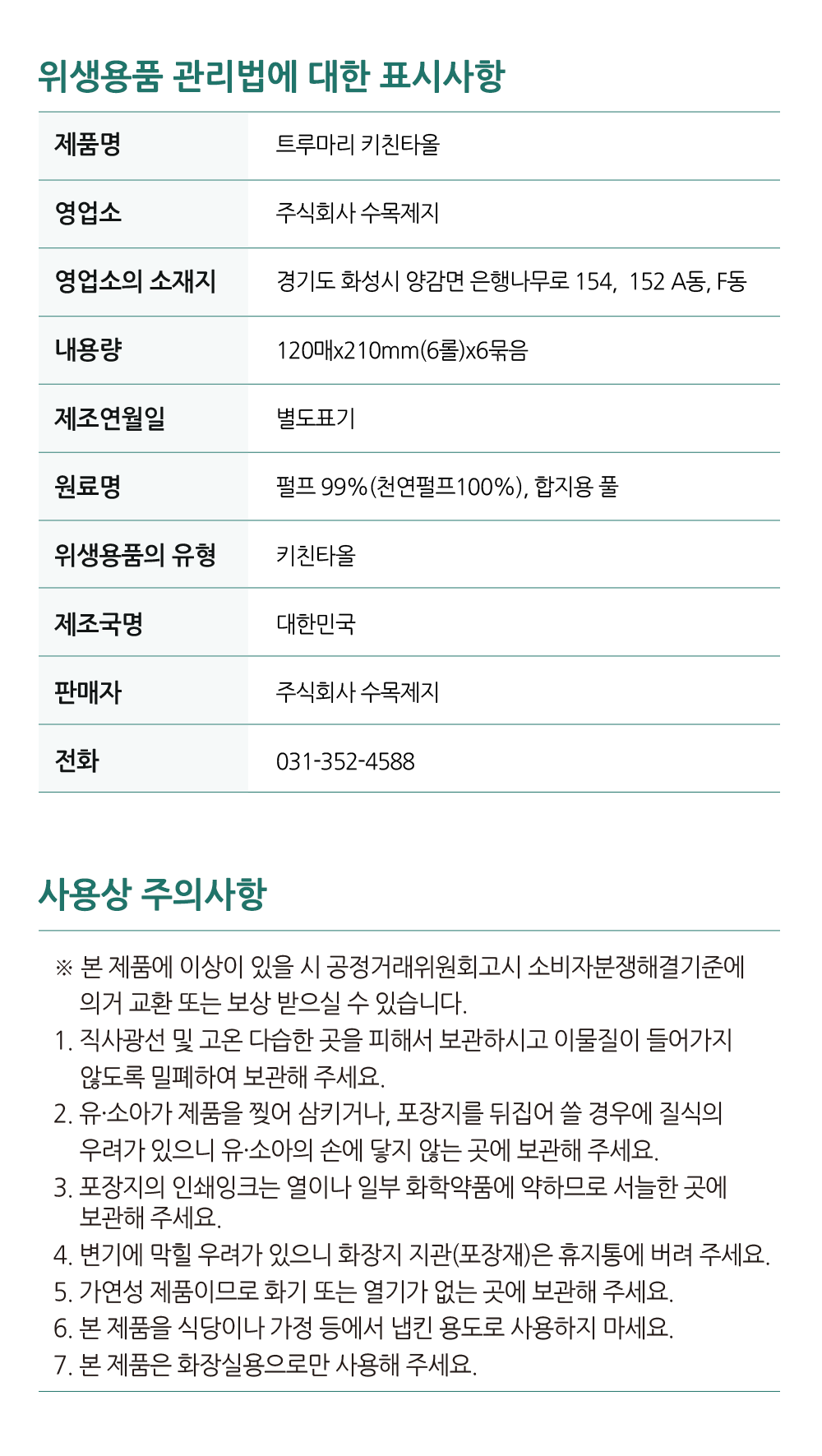 위생용품 관리법에 대한 표시사항

| 제품명 | 트루마리 키친타올 |
|---|---|
| 영업소 | 주식회사 수목제지 |
| 영업소의 소재지 | 경기도 화성시 양감면 은행나무로 154, 152 A동, F동 |
| 내용량 | 120매x210mm(6롤)x6묶음 |
| 제조연월일 | 별도표기 |
| 원료명 | 펄프 99%(천연펄프100%), 합지용 풀 |
| 위생용품의 유형 | 키친타올 |
| 제조국명 | 대한민국 |
| 판매자 | 주식회사 수목제지 |
| 전화 | 031-352-4588 |

사용상 주의사항

※ 본 제품에 이상이 있을 시 공정거래위원회고시 소비자분쟁해결기준에 의거 교환 또는 보상 받으실 수 있습니다.
1. 직사광선 및 고온 다습한 곳을 피해서 보관하시고 이물질이 들어가지 않도록 밀폐하여 보관해 주세요.
2. 유·소아가 제품을 찢어 삼키거나, 포장지를 뒤집어 쓸 경우에 질식의 우려가 있으니 유·소아의 손에 닿지 않는 곳에 보관해 주세요.
3. 포장지의 인쇄잉크는 열이나 일부 화학약품에 약하므로 서늘한 곳에 보관해 주세요.
4. 변기에 막힐 우려가 있으니 화장지 지관(포장재)은 휴지통에 버려 주세요.
5. 가연성 제품이므로 화기 또는 열기가 없는 곳에 보관해 주세요.
6. 본 제품을 식당이나 가정 등에서 냅킨 용도로 사용하지 마세요.
7. 본 제품은 화장실용으로만 사용해 주세요.